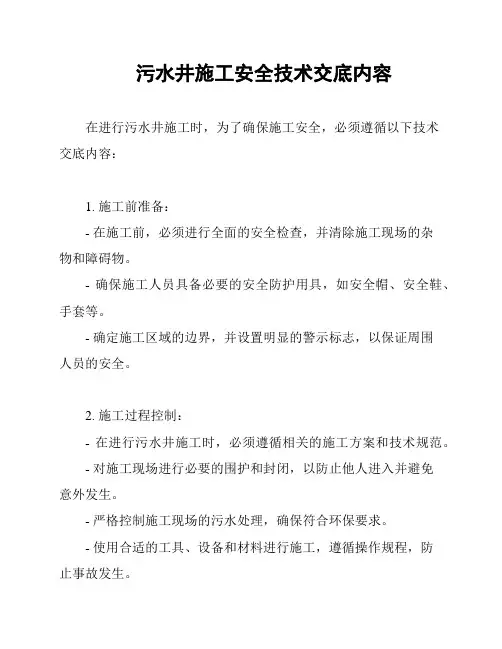 污水井施工安全技术交底内容

在进行污水井施工时，为了确保施工安全，必须遵循以下技术交底内容：

1. 施工前准备：
- 在施工前，必须进行全面的安全检查，并清除施工现场的杂物和障碍物。
- 确保施工人员具备必要的安全防护用具，如安全帽、安全鞋、手套等。
- 确定施工区域的边界，并设置明显的警示标志，以保证周围人员的安全。

2. 施工过程控制：
- 在进行污水井施工时，必须遵循相关的施工方案和技术规范。
- 对施工现场进行必要的围护和封闭，以防止他人进入并避免意外发生。
- 严格控制施工现场的污水处理，确保符合环保要求。
- 使用合适的工具、设备和材料进行施工，遵循操作规程，防止事故发生。